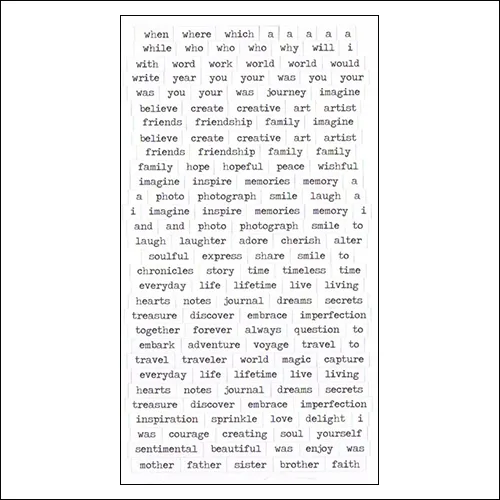 when where which a a a a a
while who who who why will i
with word work world world would
write year you your was you your
was you your was journey imagine
believe create creative art artist
friends friendship family imagine
believe create creative art artist
friends friendship family family
family hope hopeful peace wishful
imagine inspire memories memory a
a photo photograph smile laugh a
i imagine inspire memories memory i
and and photo photograph smile to
laugh laughter adore cherish alter
soulful express share smile to
chronicles story time timeless time
everyday life lifetime live living
hearts notes journal dreams secrets
treasure discover embrace imperfection
together forever always question to
embark adventure voyage travel to
travel traveler world magic capture
everyday life lifetime live living
hearts notes journal dreams secrets
treasure discover embrace imperfection
inspiration sprinkle love delight i
was courage creating soul yourself
sentimental beautiful was enjoy was
mother father sister brother faith